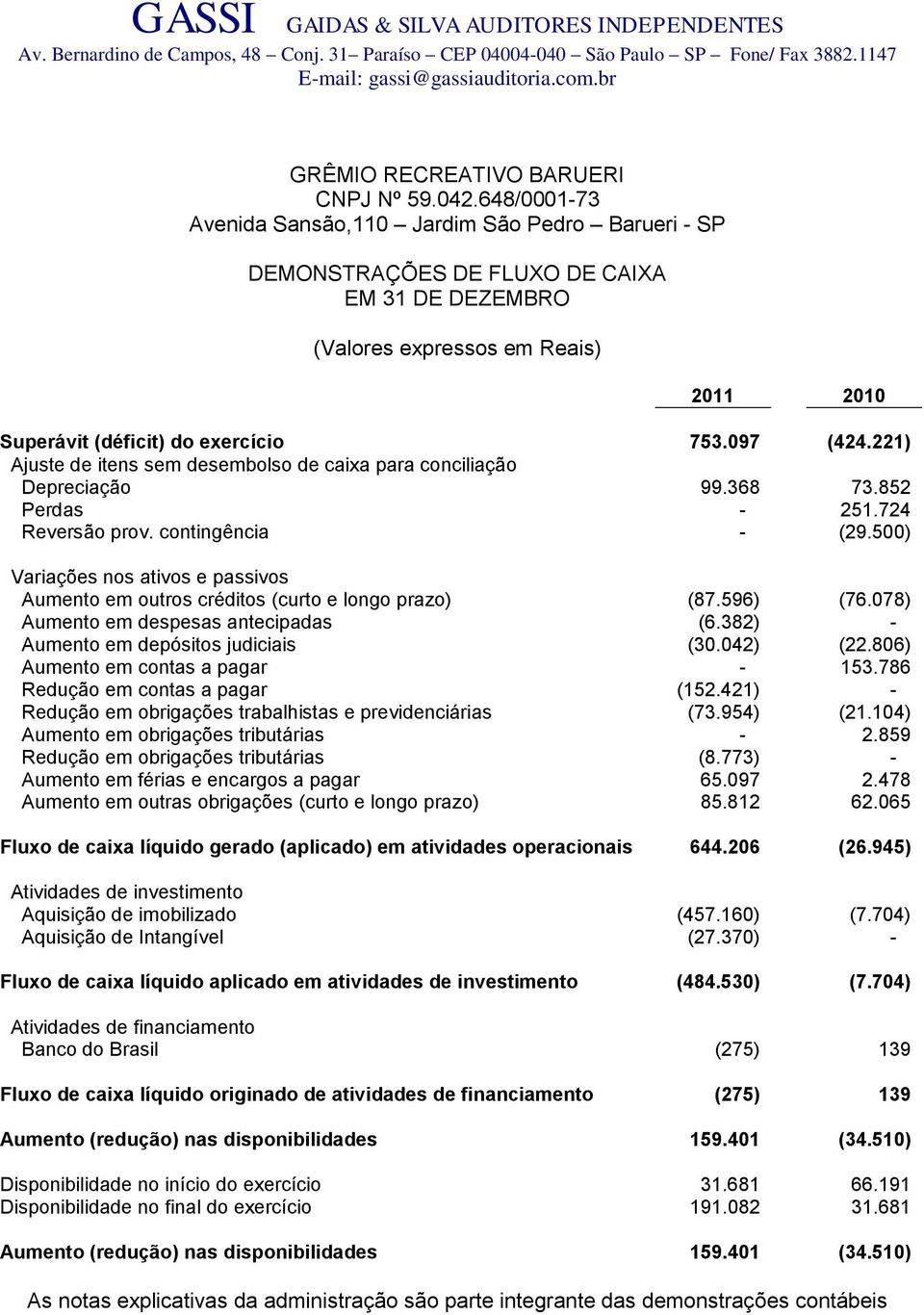 GASSI GAIDAS & SILVA AUDITORES INDEPENDENTES
Av. Bernardino de Campos, 48 – Conj. 31– Paraíso – CEP 04004-040 – São Paulo – SP – Fone/ Fax 3882.1147
E-mail: gassi@gassiauditoria.com.br

GRÊMIO RECREATIVO BARUERI
CNPJ Nº 59.042.648/0001-73
Avenida Sansão,110 – Jardim São Pedro – Barueri - SP

DEMONSTRAÇÕES DE FLUXO DE CAIXA
EM 31 DE DEZEMBRO

(Valores expressos em Reais)

| | 2011 | 2010 |
|---|---|---|
| Superávit (déficit) do exercício | 753.097 | (424.221) |
| Ajuste de itens sem desembolso de caixa para conciliação | | |
| Depreciação | 99.368 | 73.852 |
| Perdas | - | 251.724 |
| Reversão prov. contingência | - | (29.500) |
| Variações nos ativos e passivos | | |
| Aumento em outros créditos (curto e longo prazo) | (87.596) | (76.078) |
| Aumento em despesas antecipadas | (6.382) | - |
| Aumento em depósitos judiciais | (30.042) | (22.806) |
| Aumento em contas a pagar | - | 153.786 |
| Redução em contas a pagar | (152.421) | - |
| Redução em obrigações trabalhistas e previdenciárias | (73.954) | (21.104) |
| Aumento em obrigações tributárias | - | 2.859 |
| Redução em obrigações tributárias | (8.773) | - |
| Aumento em férias e encargos a pagar | 65.097 | 2.478 |
| Aumento em outras obrigações (curto e longo prazo) | 85.812 | 62.065 |
| Fluxo de caixa líquido gerado (aplicado) em atividades operacionais | 644.206 | (26.945) |
| Atividades de investimento | | |
| Aquisição de imobilizado | (457.160) | (7.704) |
| Aquisição de Intangível | (27.370) | - |
| Fluxo de caixa líquido aplicado em atividades de investimento | (484.530) | (7.704) |
| Atividades de financiamento | | |
| Banco do Brasil | (275) | 139 |
| Fluxo de caixa líquido originado de atividades de financiamento | (275) | 139 |
| Aumento (redução) nas disponibilidades | 159.401 | (34.510) |
| Disponibilidade no início do exercício | 31.681 | 66.191 |
| Disponibilidade no final do exercício | 191.082 | 31.681 |
| Aumento (redução) nas disponibilidades | 159.401 | (34.510) |

As notas explicativas da administração são parte integrante das demonstrações contábeis